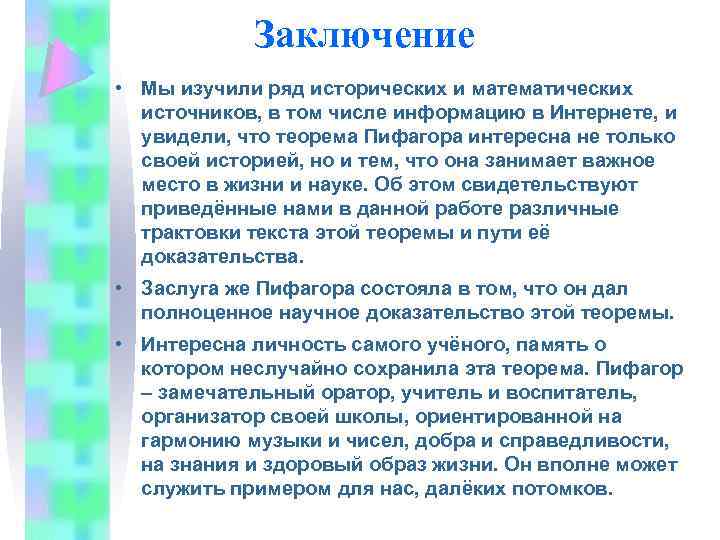 Заключение

• Мы изучили ряд исторических и математических источников, в том числе информацию в Интернете, и увидели, что теорема Пифагора интересна не только своей историей, но и тем, что она занимает важное место в жизни и науке. Об этом свидетельствуют приведённые нами в данной работе различные трактовки текста этой теоремы и пути её доказательства.

• Заслуга же Пифагора состояла в том, что он дал полноценное научное доказательство этой теоремы.

• Интересна личность самого учёного, память о котором неслучайно сохранила эта теорема. Пифагор – замечательный оратор, учитель и воспитатель, организатор своей школы, ориентированной на гармонию музыки и чисел, добра и справедливости, на знания и здоровый образ жизни. Он вполне может служить примером для нас, далёких потомков.